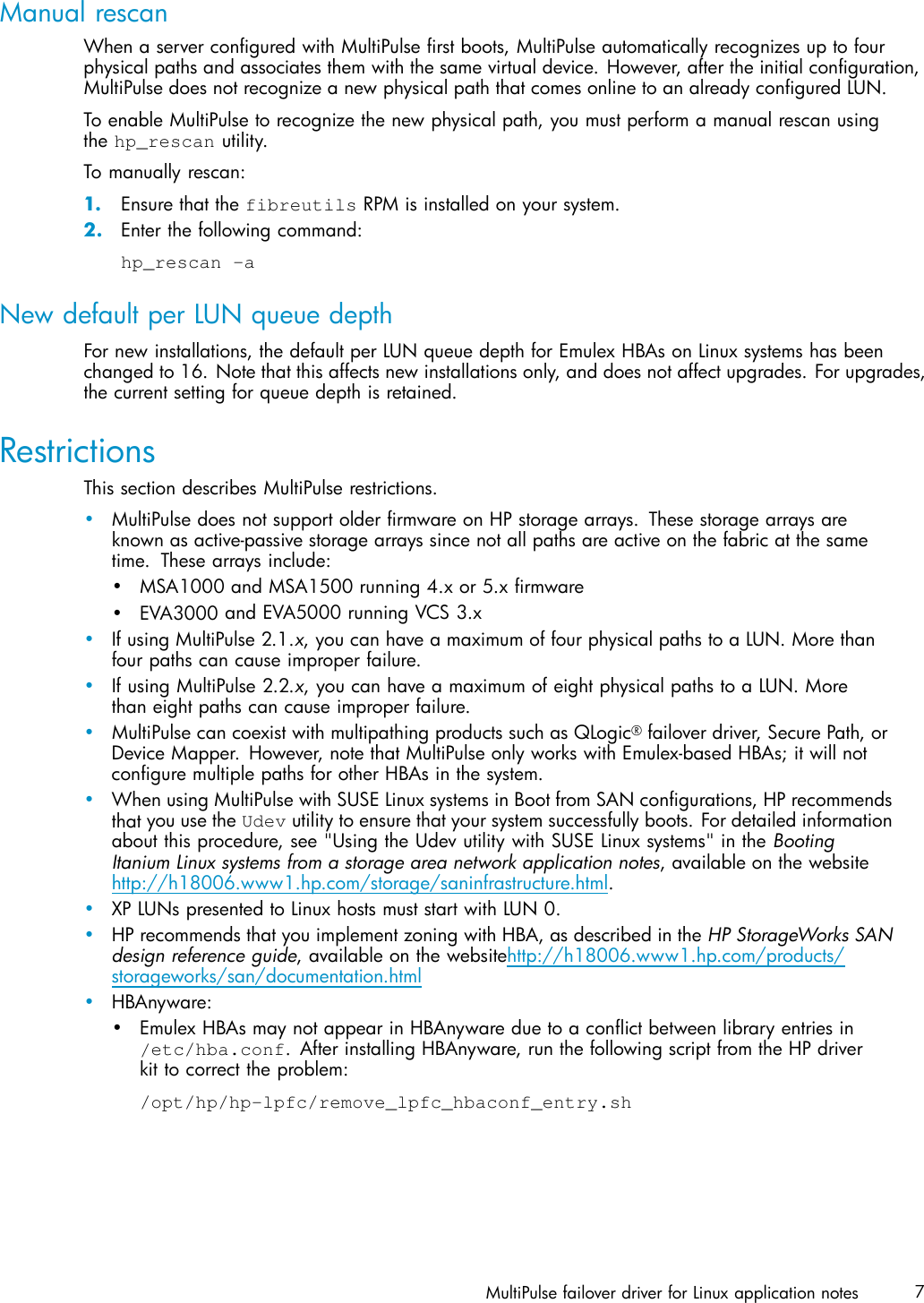 Manual rescan

When a server configured with MultiPulse first boots, MultiPulse automatically recognizes up to four physical paths and associates them with the same virtual device. However, after the initial configuration, MultiPulse does not recognize a new physical path that comes online to an already configured LUN.

To enable MultiPulse to recognize the new physical path, you must perform a manual rescan using the hp_rescan utility.

To manually rescan:

1. Ensure that the fibreutils RPM is installed on your system.
2. Enter the following command:

hp_rescan -a

New default per LUN queue depth

For new installations, the default per LUN queue depth for Emulex HBAs on Linux systems has been changed to 16. Note that this affects new installations only, and does not affect upgrades. For upgrades, the current setting for queue depth is retained.

Restrictions

This section describes MultiPulse restrictions.

• MultiPulse does not support older firmware on HP storage arrays. These storage arrays are known as active-passive storage arrays since not all paths are active on the fabric at the same time. These arrays include:
  • MSA1000 and MSA1500 running 4.x or 5.x firmware
  • EVA3000 and EVA5000 running VCS 3.x
• If using MultiPulse 2.1.x, you can have a maximum of four physical paths to a LUN. More than four paths can cause improper failure.
• If using MultiPulse 2.2.x, you can have a maximum of eight physical paths to a LUN. More than eight paths can cause improper failure.
• MultiPulse can coexist with multipathing products such as QLogic® failover driver, Secure Path, or Device Mapper. However, note that MultiPulse only works with Emulex-based HBAs; it will not configure multiple paths for other HBAs in the system.
• When using MultiPulse with SUSE Linux systems in Boot from SAN configurations, HP recommends that you use the Udev utility to ensure that your system successfully boots. For detailed information about this procedure, see "Using the Udev utility with SUSE Linux systems" in the Booting Itanium Linux systems from a storage area network application notes, available on the website http://h18006.www1.hp.com/storage/saninfrastructure.html.
• XP LUNs presented to Linux hosts must start with LUN 0.
• HP recommends that you implement zoning with HBA, as described in the HP StorageWorks SAN design reference guide, available on the websitehttp://h18006.www1.hp.com/products/storageworks/san/documentation.html
• HBAnyware:
  • Emulex HBAs may not appear in HBAnyware due to a conflict between library entries in /etc/hba.conf. After installing HBAnyware, run the following script from the HP driver kit to correct the problem:

/opt/hp/hp-lpfc/remove_lpfc_hbaconf_entry.sh

MultiPulse failover driver for Linux application notes 7